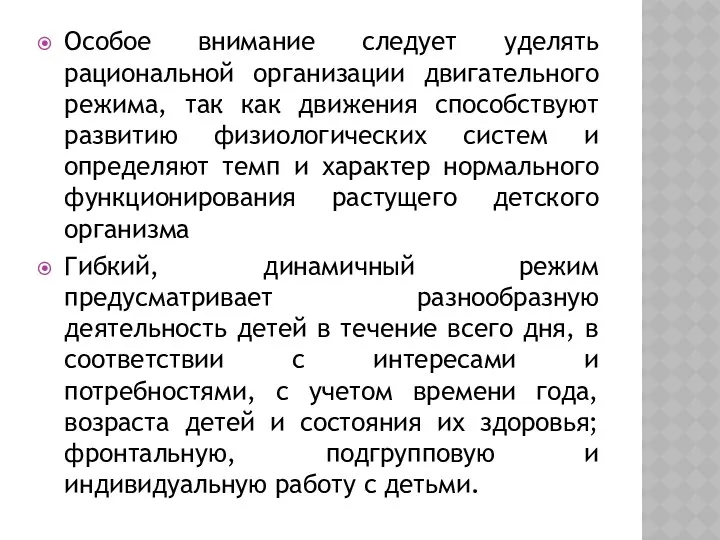 Особое внимание следует уделять рациональной организации двигательного режима, так как движения способствуют развитию физиологических систем и определяют темп и характер нормального функционирования растущего детского организма

Гибкий, динамичный режим предусматривает разнообразную деятельность детей в течение всего дня, в соответствии с интересами и потребностями, с учетом времени года, возраста детей и состояния их здоровья; фронтальную, подгрупповую и индивидуальную работу с детьми.